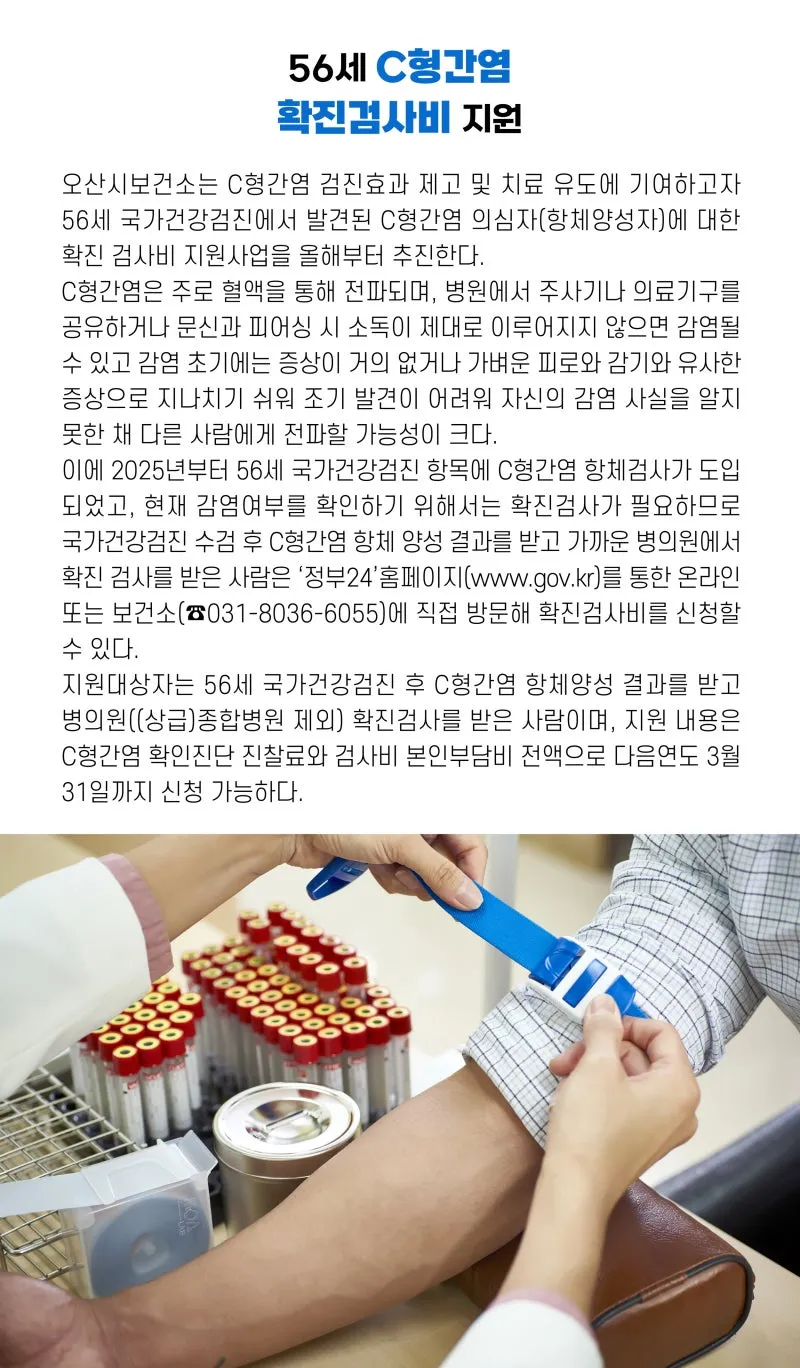 56세 C형간염 확진검사비 지원

오산시보건소는 C형간염 검진효과 제고 및 치료 유도에 기여하고자 56세 국가건강검진에서 발견된 C형간염 의심자(항체양성자)에 대한 확진 검사비 지원사업을 올해부터 추진한다.
C형간염은 주로 혈액을 통해 전파되며, 병원에서 주사기나 의료기구를 공유하거나 문신과 피어싱 시 소독이 제대로 이루어지지 않으면 감염될 수 있고 감염 초기에는 증상이 거의 없거나 가벼운 피로와 감기와 유사한 증상으로 지나치기 쉬워 조기 발견이 어려워 자신의 감염 사실을 알지 못한 채 다른 사람에게 전파할 가능성이 크다.
이에 2025년부터 56세 국가건강검진 항목에 C형간염 항체검사가 도입되었고, 현재 감염여부를 확인하기 위해서는 확진검사가 필요하므로 국가건강검진 수검 후 C형간염 항체 양성 결과를 받고 가까운 병의원에서 확진 검사를 받은 사람은 '정부24'홈페이지(www.gov.kr)를 통한 온라인 또는 보건소(☎031-8036-6055)에 직접 방문해 확진검사비를 신청할 수 있다.
지원대상자는 56세 국가건강검진 후 C형간염 항체양성 결과를 받고 병의원((상급)종합병원 제외) 확진검사를 받은 사람이며, 지원 내용은 C형간염 확인진단 진찰료와 검사비 본인부담비 전액으로 다음연도 3월 31일까지 신청 가능하다.